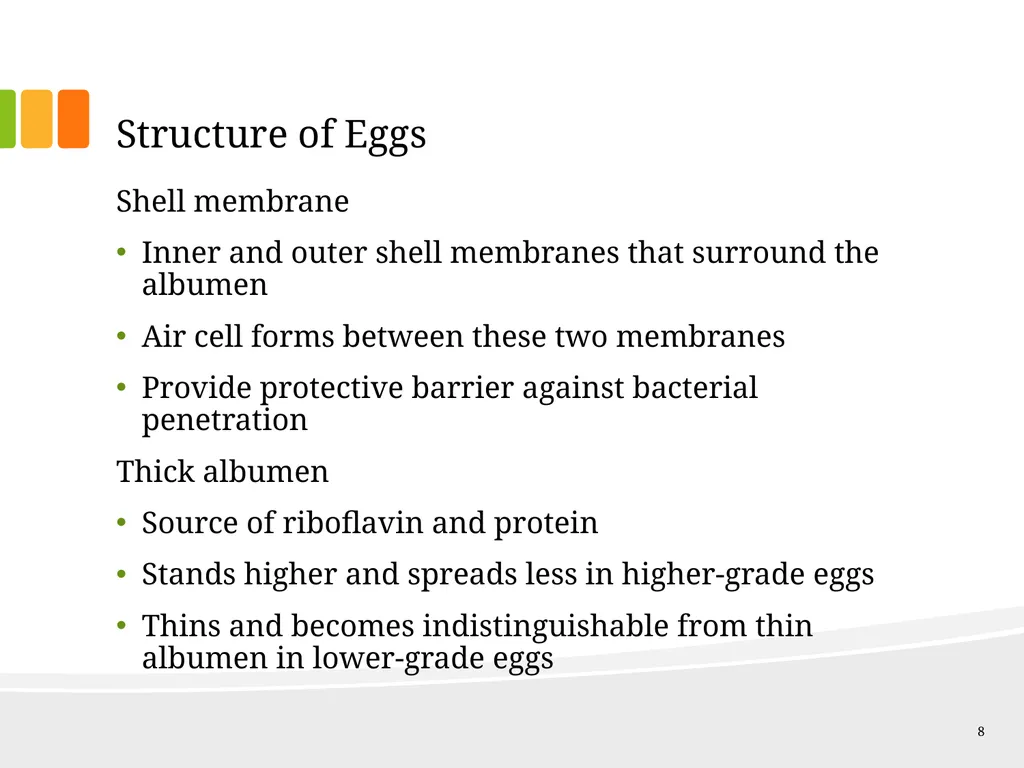 Structure of Eggs

Shell membrane

• Inner and outer shell membranes that surround the albumen

• Air cell forms between these two membranes

• Provide protective barrier against bacterial penetration

Thick albumen

• Source of riboflavin and protein

• Stands higher and spreads less in higher-grade eggs

• Thins and becomes indistinguishable from thin albumen in lower-grade eggs

8